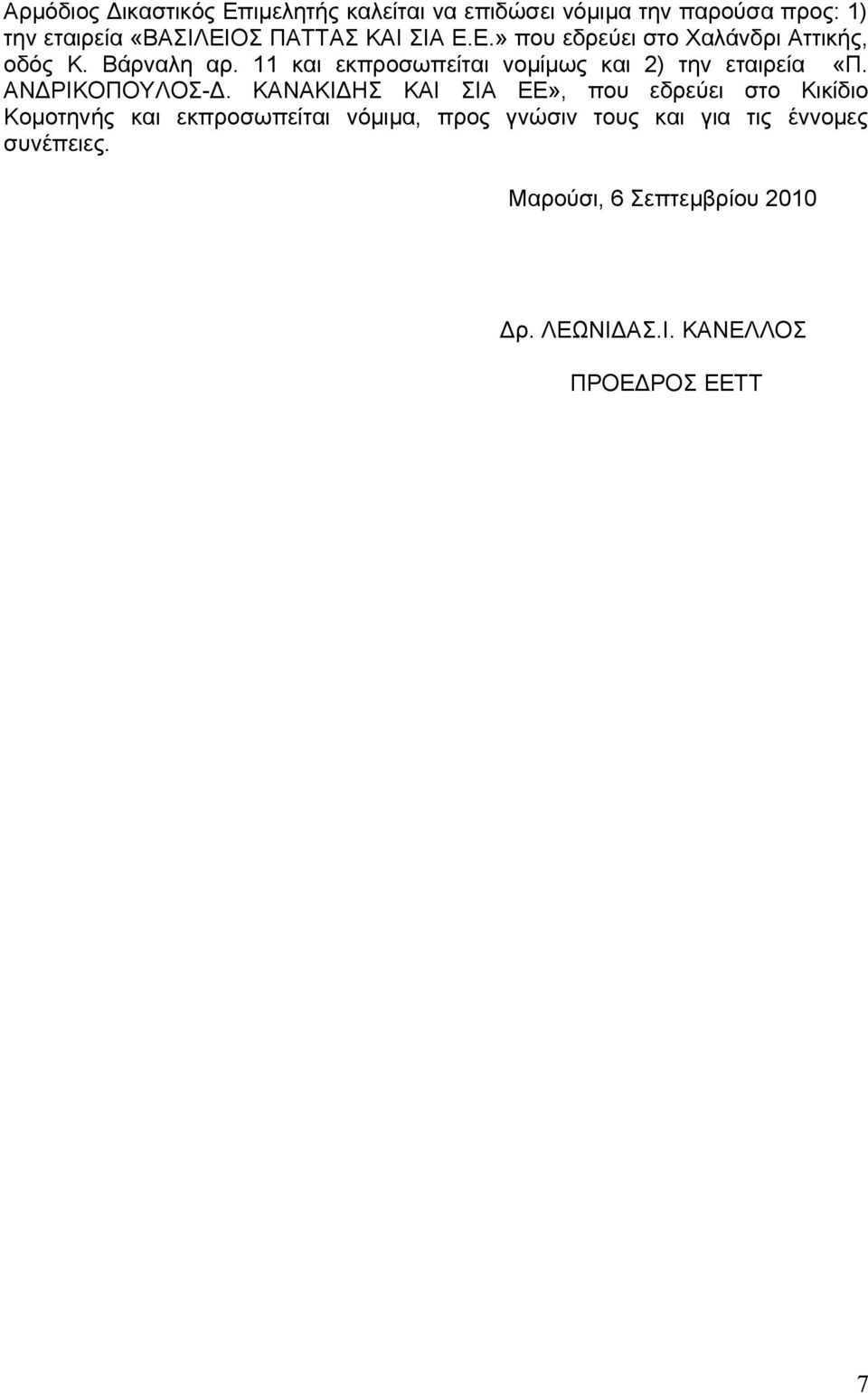 Αρμόδιος Δικαστικός Επιμελητής καλείται να επιδώσει νόμιμα την παρούσα προς: 1) την εταιρεία «ΒΑΣΙΛΕΙΟΣ ΠΑΤΤΑΣ ΚΑΙ ΣΙΑ Ε.Ε.» που εδρεύει στο Χαλάνδρι Αττικής, οδός Κ. Βάρναλη αρ. 11 και εκπροσωπείται νομίμως και 2) την εταιρεία «Π. ΑΝΔΡΙΚΟΠΟΥΛΟΣ-Δ. ΚΑΝΑΚΙΔΗΣ ΚΑΙ ΣΙΑ ΕΕ», που εδρεύει στο Κικίδιο Κομοτηνής και εκπροσωπείται νόμιμα, προς γνώσιν τους και για τις έννομες συνέπειες.

Μαρούσι, 6 Σεπτεμβρίου 2010

Δρ. ΛΕΩΝΙΔΑΣ.Ι. ΚΑΝΕΛΛΟΣ

ΠΡΟΕΔΡΟΣ ΕΕΤΤ

7